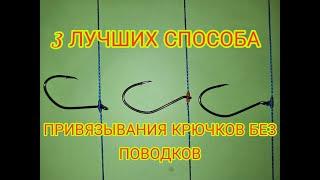 3 ЛУЧШИХ СПОСОБА

ПРИВЯЗЫВАНИЯ КРЮЧКОВ БЕЗ ПОВОДКОВ